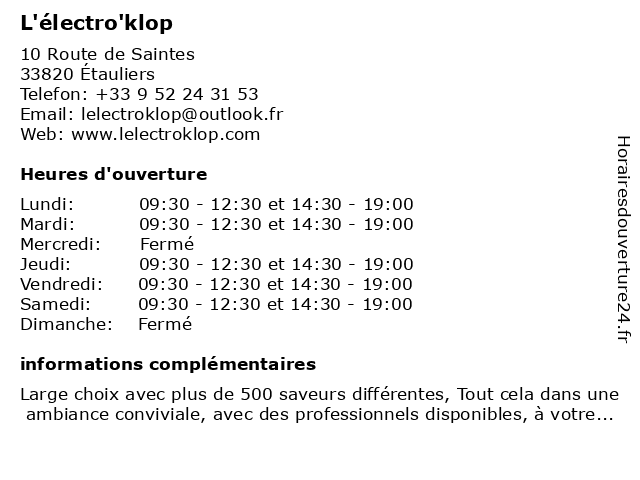 L'électro'klop

10 Route de Saintes
33820 Étauliers
Telefon: +33 9 52 24 31 53
Email: lelectroklop@outlook.fr
Web: www.lelectroklop.com

Heures d'ouverture

| | |
|---|---|
| Lundi: | 09:30 - 12:30 et 14:30 - 19:00 |
| Mardi: | 09:30 - 12:30 et 14:30 - 19:00 |
| Mercredi: | Fermé |
| Jeudi: | 09:30 - 12:30 et 14:30 - 19:00 |
| Vendredi: | 09:30 - 12:30 et 14:30 - 19:00 |
| Samedi: | 09:30 - 12:30 et 14:30 - 19:00 |
| Dimanche: | Fermé |

informations complémentaires

Large choix avec plus de 500 saveurs différentes, Tout cela dans une ambiance conviviale, avec des professionnels disponibles, à votre...

Horairesdouverture24.fr